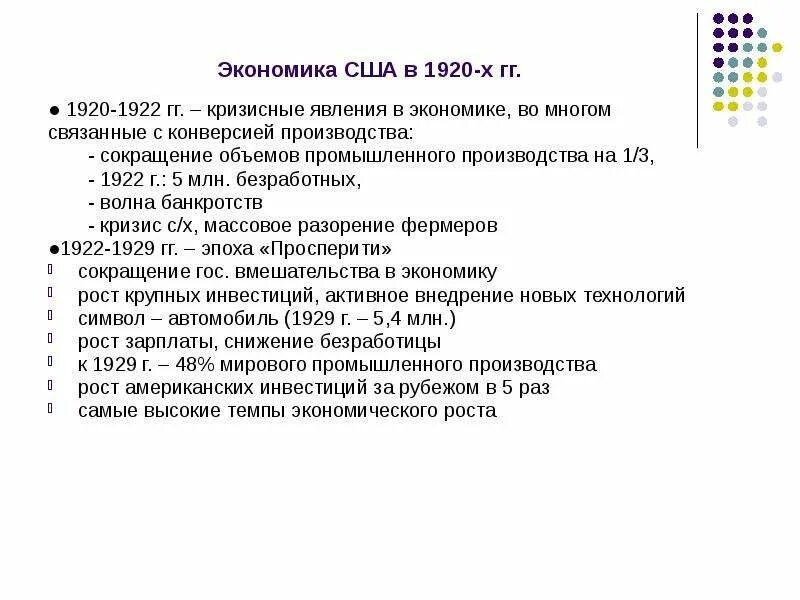 Экономика США в 1920-х гг.

● 1920-1922 гг. – кризисные явления в экономике, во многом связанные с конверсией производства:
- сокращение объемов промышленного производства на 1/3,
- 1922 г.: 5 млн. безработных,
- волна банкротств
- кризис с/х, массовое разорение фермеров
●1922-1929 гг. – эпоха «Просперити»
сокращение гос. вмешательства в экономику
рост крупных инвестиций, активное внедрение новых технологий
символ – автомобиль (1929 г. – 5,4 млн.)
рост зарплаты, снижение безработицы
к 1929 г. – 48% мирового промышленного производства
рост американских инвестиций за рубежом в 5 раз
самые высокие темпы экономического роста